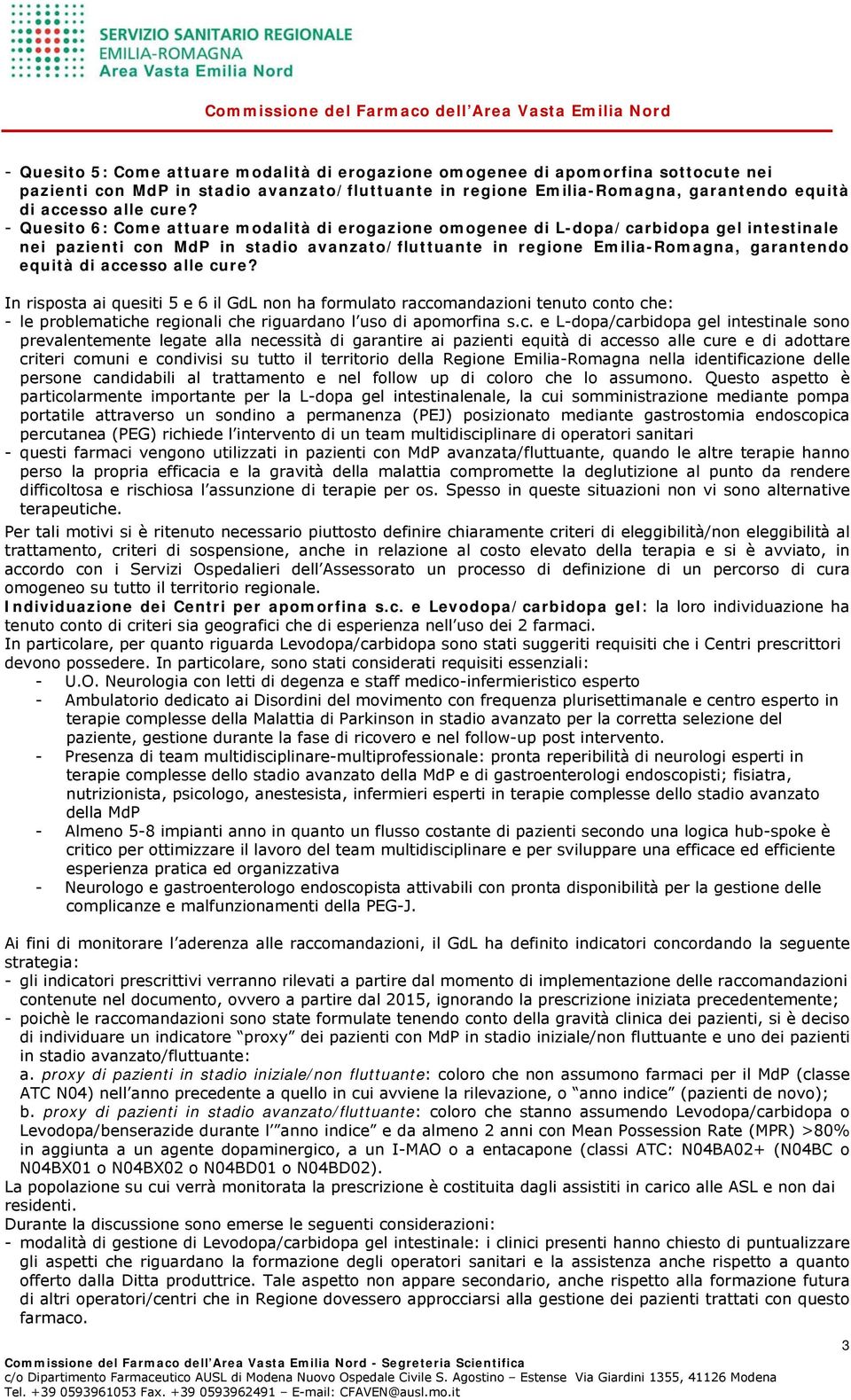 SERVIZIO SANITARIO REGIONALE
EMILIA-ROMAGNA
Area Vasta Emilia Nord

Commissione del Farmaco dell'Area Vasta Emilia Nord

- Quesito 5: Come attuare modalità di erogazione omogenee di apomorfina sottocute nei pazienti con MdP in stadio avanzato/fluttuante in regione Emilia-Romagna, garantendo equità di accesso alle cure?
- Quesito 6: Come attuare modalità di erogazione omogenee di L-dopa/carbidopa gel intestinale nei pazienti con MdP in stadio avanzato/fluttuante in regione Emilia-Romagna, garantendo equità di accesso alle cure?

In risposta ai quesiti 5 e 6 il GdL non ha formulato raccomandazioni tenuto conto che:
- le problematiche regionali che riguardano l'uso di apomorfina s.c. e L-dopa/carbidopa gel intestinale sono prevalentemente legate alla necessità di garantire ai pazienti equità di accesso alle cure e di adottare criteri comuni e condivisi su tutto il territorio della Regione Emilia-Romagna nella identificazione delle persone candidabili al trattamento e nel follow up di coloro che lo assumono. Questo aspetto è particolarmente importante per la L-dopa gel intestinalenale, la cui somministrazione mediante pompa portatile attraverso un sondino a permanenza (PEJ) posizionato mediante gastrostomia endoscopica percutanea (PEG) richiede l'intervento di un team multidisciplinare di operatori sanitari
- questi farmaci vengono utilizzati in pazienti con MdP avanzata/fluttuante, quando le altre terapie hanno perso la propria efficacia e la gravità della malattia compromette la deglutizione al punto da rendere difficoltosa e rischiosa l'assunzione di terapie per os. Spesso in queste situazioni non vi sono alternative terapeutiche.
Per tali motivi si è ritenuto necessario piuttosto definire chiaramente criteri di eleggibilità/non eleggibilità al trattamento, criteri di sospensione, anche in relazione al costo elevato della terapia e si è avviato, in accordo con i Servizi Ospedalieri dell'Assessorato un processo di definizione di un percorso di cura omogeneo su tutto il territorio regionale.
Individuazione dei Centri per apomorfina s.c. e Levodopa/carbidopa gel: la loro individuazione ha tenuto conto di criteri sia geografici che di esperienza nell'uso dei 2 farmaci.
In particolare, per quanto riguarda Levodopa/carbidopa sono stati suggeriti requisiti che i Centri prescrittori devono possedere. In particolare, sono stati considerati requisiti essenziali:
- U.O. Neurologia con letti di degenza e staff medico-infermieristico esperto
- Ambulatorio dedicato ai Disordini del movimento con frequenza plurisettimanale e centro esperto in terapie complesse della Malattia di Parkinson in stadio avanzato per la corretta selezione del paziente, gestione durante la fase di ricovero e nel follow-up post intervento.
- Presenza di team multidisciplinare-multiprofessionale: pronta reperibilità di neurologi esperti in terapie complesse dello stadio avanzato della MdP e di gastroenterologi endoscopisti; fisiatra, nutrizionista, psicologo, anestesista, infermieri esperti in terapie complesse dello stadio avanzato della MdP
- Almeno 5-8 impianti anno in quanto un flusso costante di pazienti secondo una logica hub-spoke è critico per ottimizzare il lavoro del team multidisciplinare e per sviluppare una efficace ed efficiente esperienza pratica ed organizzativa
- Neurologo e gastroenterologo endoscopista attivabili con pronta disponibilità per la gestione delle complicanze e malfunzionamenti della PEG-J.

Ai fini di monitorare l'aderenza alle raccomandazioni, il GdL ha definito indicatori concordando la seguente strategia:
- gli indicatori prescrittivi verranno rilevati a partire dal momento di implementazione delle raccomandazioni contenute nel documento, ovvero a partire dal 2015, ignorando la prescrizione iniziata precedentemente;
- poichè le raccomandazioni sono state formulate tenendo conto della gravità clinica dei pazienti, si è deciso di individuare un indicatore "proxy" dei pazienti con MdP in stadio iniziale/non fluttuante e uno dei pazienti in stadio avanzato/fluttuante:
a. proxy di pazienti in stadio iniziale/non fluttuante: coloro che non assumono farmaci per il MdP (classe ATC N04) nell'anno precedente a quello in cui avviene la rilevazione, o "anno indice" (pazienti de novo);
b. proxy di pazienti in stadio avanzato/fluttuante: coloro che stanno assumendo Levodopa/carbidopa o Levodopa/benserazide durante l'"anno indice" e da almeno 2 anni con Mean Possession Rate (MPR) >80% in aggiunta a un agente dopaminergico, a un I-MAO o a entacapone (classi ATC: N04BA02+ (N04BC o N04BX01 o N04BX02 o N04BD01 o N04BD02).
La popolazione su cui verrà monitorata la prescrizione è costituita dagli assistiti in carico alle ASL e non dai residenti.
Durante la discussione sono emerse le seguenti considerazioni:
- modalità di gestione di Levodopa/carbidopa gel intestinale: i clinici presenti hanno chiesto di puntualizzare gli aspetti che riguardano la formazione degli operatori sanitari e la assistenza anche rispetto a quanto offerto dalla Ditta produttrice. Tale aspetto non appare secondario, anche rispetto alla formazione futura di altri operatori/centri che in Regione dovessero approcciarsi alla gestione dei pazienti trattati con questo farmaco.

3
Commissione del Farmaco dell'Area Vasta Emilia Nord - Segreteria Scientifica
c/o Dipartimento Farmaceutico AUSL di Modena Nuovo Ospedale Civile S. Agostino – Estense Via Giardini 1355, 41126 Modena
Tel. +39 0593961053 Fax. +39 0593962491 – E-mail: CFAVEN@ausl.mo.it